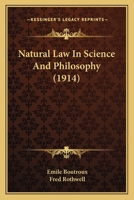 KESSINGER'S LEGACY REPRINTS

Natural Law In Science And Philosophy (1914)

Emile Boutroux
Fred Rothwell